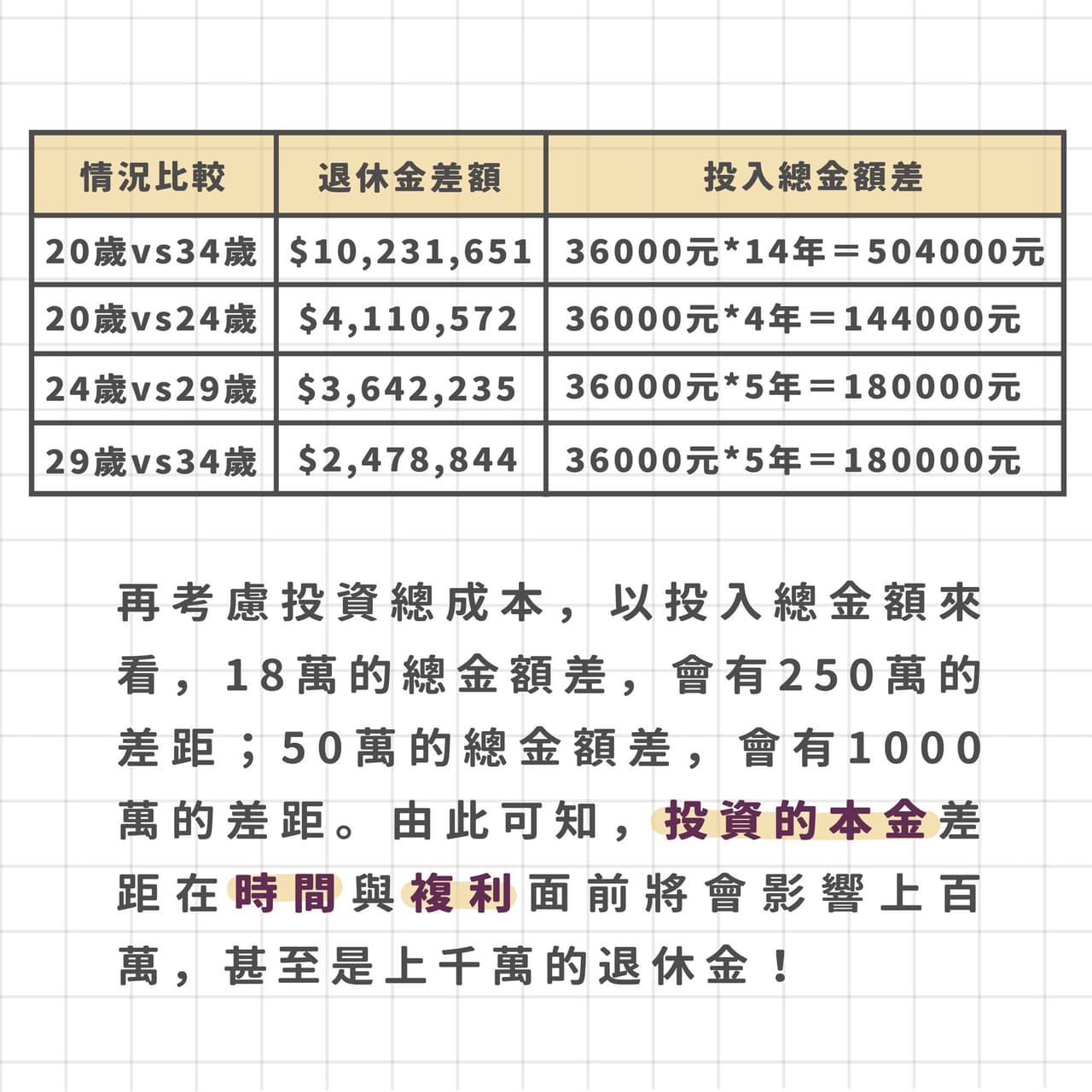 | 情況比較 | 退休金差額 | 投入總金額差 |
|---|---|---|
| 20歲vs34歲 | $10,231,651 | 36000元*14年＝504000元 |
| 20歲vs24歲 | $4,110,572 | 36000元*4年＝144000元 |
| 24歲vs29歲 | $3,642,235 | 36000元*5年＝180000元 |
| 29歲vs34歲 | $2,478,844 | 36000元*5年＝180000元 |

再考慮投資總成本，以投入總金額來看，18萬的總金額差，會有250萬的差距；50萬的總金額差，會有1000萬的差距。由此可知，投資的本金差距在時間與複利面前將會影響上百萬，甚至是上千萬的退休金！